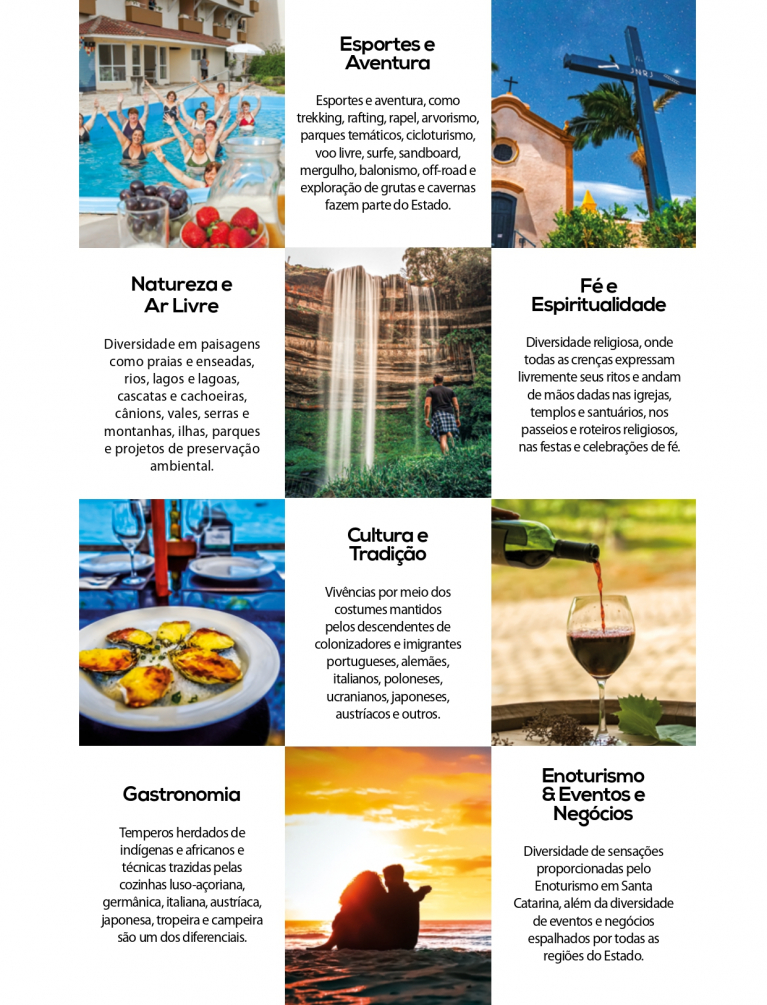 Esportes e Aventura

Esportes e aventura, como trekking, rafting, rapel, arvorismo, parques temáticos, cicloturismo, voo livre, surfe, sandboard, mergulho, balonismo, off-road e exploração de grutas e cavernas fazem parte do Estado.

Natureza e Ar Livre

Diversidade em paisagens como praias e enseadas, rios, lagos e lagoas, cascatas e cachoeiras, cânions, vales, serras e montanhas, ilhas, parques e projetos de preservação ambiental.

Fé e Espiritualidade

Diversidade religiosa, onde todas as crenças expressam livremente seus ritos e andam de mãos dadas nas igrejas, templos e santuários, nos passeios e roteiros religiosos, nas festas e celebrações de fé.

Cultura e Tradição

Vivências por meio dos costumes mantidos pelos descendentes de colonizadores e imigrantes portugueses, alemães, italianos, poloneses, ucranianos, japoneses, austríacos e outros.

Gastronomia

Temperos herdados de indígenas e africanos e técnicas trazidas pelas cozinhas luso-açoriana, germânica, italiana, austríaca, japonesa, tropeira e campeira são um dos diferenciais.

Enoturismo & Eventos e Negócios

Diversidade de sensações proporcionadas pelo Enoturismo em Santa Catarina, além da diversidade de eventos e negócios espalhados por todas as regiões do Estado.